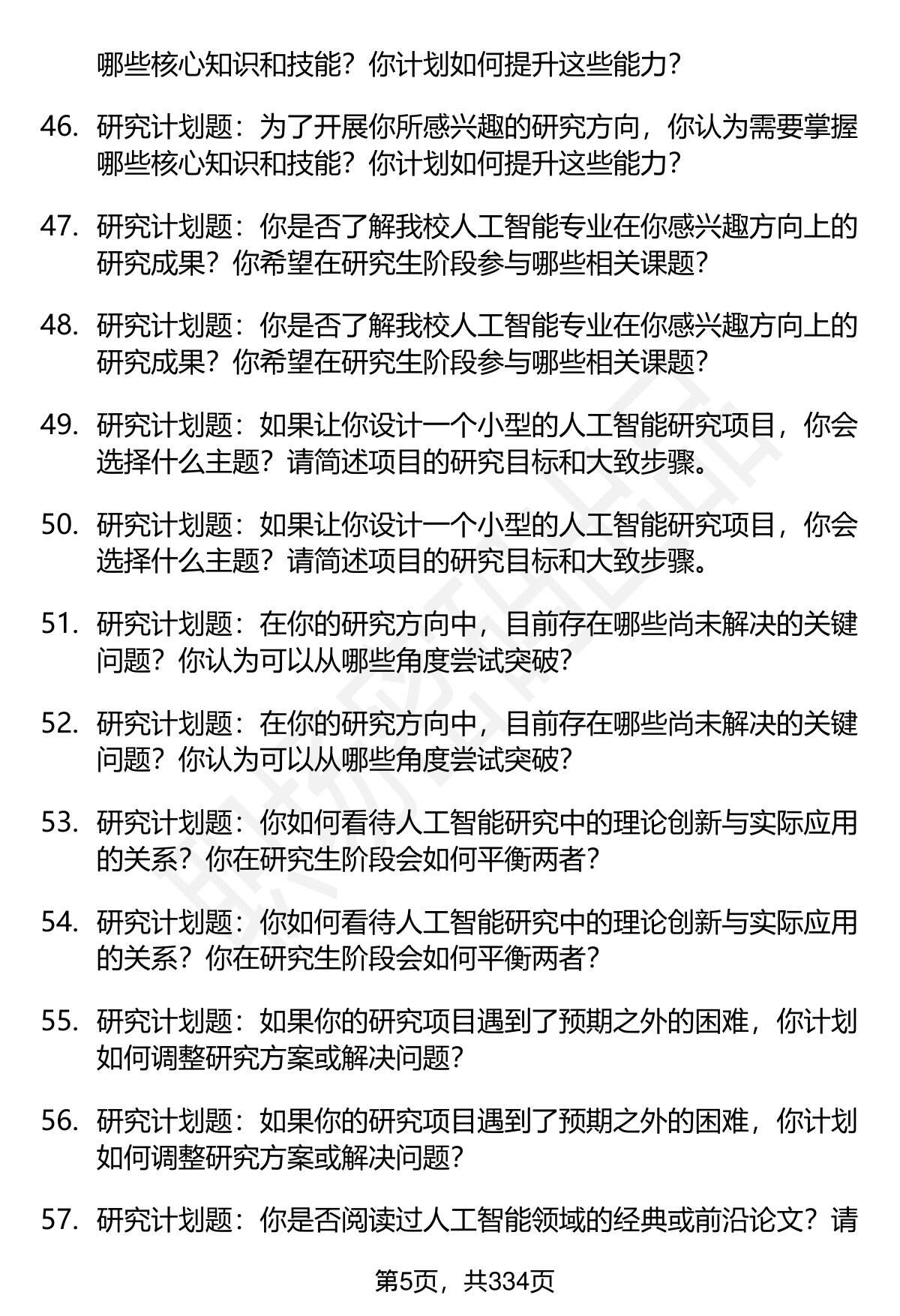 哪些核心知识和技能？你计划如何提升这些能力？

46. 研究计划题：为了开展你所感兴趣的研究方向，你认为需要掌握哪些核心知识和技能？你计划如何提升这些能力？

47. 研究计划题：你是否了解我校人工智能专业在你感兴趣方向上的研究成果？你希望在研究生阶段参与哪些相关课题？

48. 研究计划题：你是否了解我校人工智能专业在你感兴趣方向上的研究成果？你希望在研究生阶段参与哪些相关课题？

49. 研究计划题：如果让你设计一个小型的人工智能研究项目，你会选择什么主题？请简述项目的研究目标和大致步骤。

50. 研究计划题：如果让你设计一个小型的人工智能研究项目，你会选择什么主题？请简述项目的研究目标和大致步骤。

51. 研究计划题：在你的研究方向中，目前存在哪些尚未解决的关键问题？你认为可以从哪些角度尝试突破？

52. 研究计划题：在你的研究方向中，目前存在哪些尚未解决的关键问题？你认为可以从哪些角度尝试突破？

53. 研究计划题：你如何看待人工智能研究中的理论创新与实际应用的关系？你在研究生阶段会如何平衡两者？

54. 研究计划题：你如何看待人工智能研究中的理论创新与实际应用的关系？你在研究生阶段会如何平衡两者？

55. 研究计划题：如果你的研究项目遇到了预期之外的困难，你计划如何调整研究方案或解决问题？

56. 研究计划题：如果你的研究项目遇到了预期之外的困难，你计划如何调整研究方案或解决问题？

57. 研究计划题：你是否阅读过人工智能领域的经典或前沿论文？请

第5页，共334页